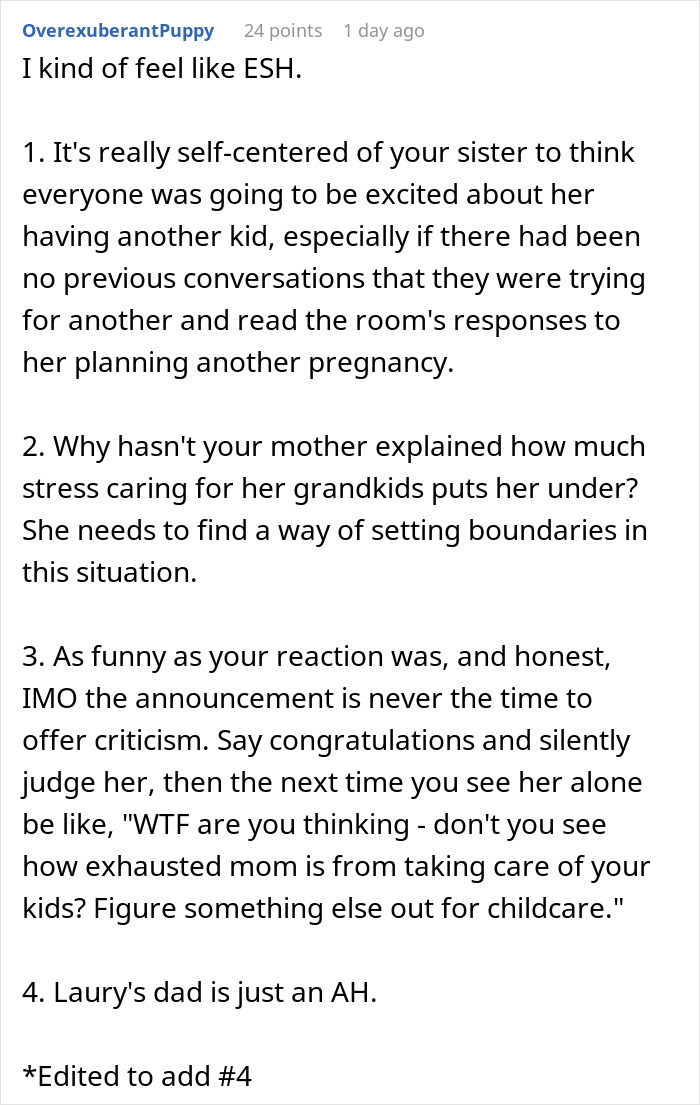 OverexuberantPuppy 24 points 1 day ago

I kind of feel like ESH.

1. It's really self-centered of your sister to think everyone was going to be excited about her having another kid, especially if there had been no previous conversations that they were trying for another and read the room's responses to her planning another pregnancy.

2. Why hasn't your mother explained how much stress caring for her grandkids puts her under? She needs to find a way of setting boundaries in this situation.

3. As funny as your reaction was, and honest, IMO the announcement is never the time to offer criticism. Say congratulations and silently judge her, then the next time you see her alone be like, "WTF are you thinking - don't you see how exhausted mom is from taking care of your kids? Figure something else out for childcare."

4. Laury's dad is just an AH.

*Edited to add #4